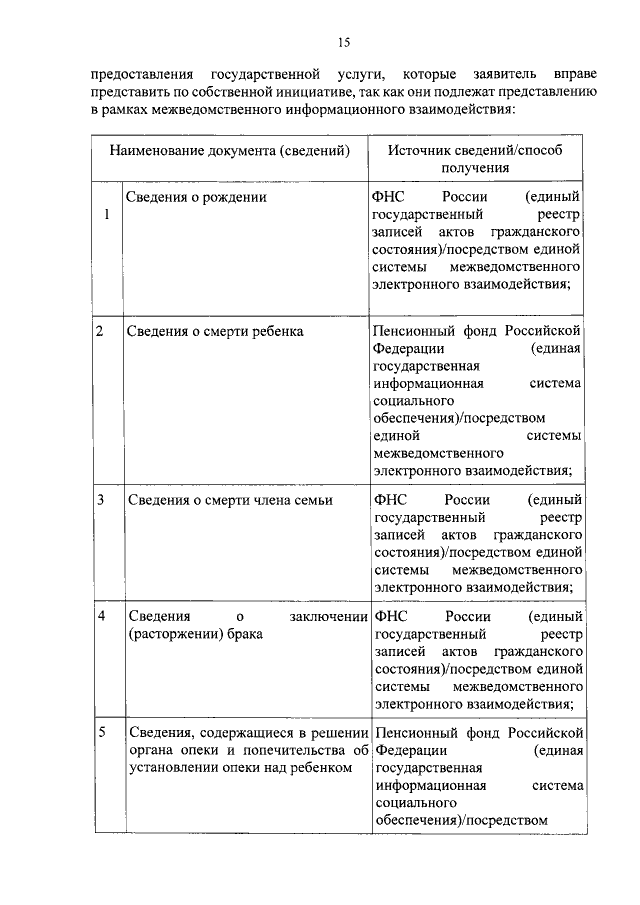 15

предоставления государственной услуги, которые заявитель вправе представить по собственной инициативе, так как они подлежат представлению в рамках межведомственного информационного взаимодействия:

| | Наименование документа (сведений) | Источник сведений/способ получения |
|---|---|---|
| 1 | Сведения о рождении | ФНС России (единый государственный реестр записей актов гражданского состояния)/посредством единой системы межведомственного электронного взаимодействия; |
| 2 | Сведения о смерти ребенка | Пенсионный фонд Российской Федерации (единая государственная информационная система социального обеспечения)/посредством единой системы межведомственного электронного взаимодействия; |
| 3 | Сведения о смерти члена семьи | ФНС России (единый государственный реестр записей актов гражданского состояния)/посредством единой системы межведомственного электронного взаимодействия; |
| 4 | Сведения о заключении (расторжении) брака | ФНС России (единый государственный реестр записей актов гражданского состояния)/посредством единой системы межведомственного электронного взаимодействия; |
| 5 | Сведения, содержащиеся в решении органа опеки и попечительства об установлении опеки над ребенком | Пенсионный фонд Российской Федерации (единая государственная информационная система социального обеспечения)/посредством |